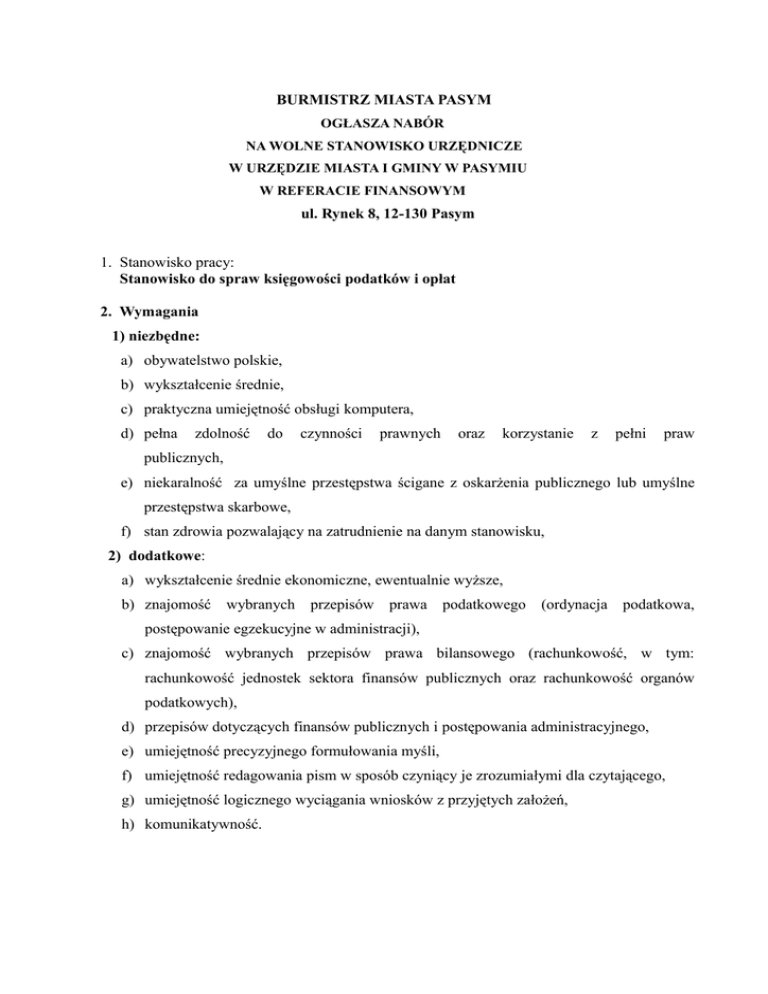 BURMISTRZ MIASTA PASYM
OGŁASZA NABÓR
NA WOLNE STANOWISKO URZĘDNICZE
W URZĘDZIE MIASTA I GMINY W PASYMIU
W REFERACIE FINANSOWYM
ul. Rynek 8, 12-130 Pasym

1. Stanowisko pracy:
Stanowisko do spraw księgowości podatków i opłat

2. Wymagania
1) niezbędne:
a) obywatelstwo polskie,
b) wykształcenie średnie,
c) praktyczna umiejętność obsługi komputera,
d) pełna zdolność do czynności prawnych oraz korzystanie z pełni praw publicznych,
e) niekaralność za umyślne przestępstwa ścigane z oskarżenia publicznego lub umyślne przestępstwa skarbowe,
f) stan zdrowia pozwalający na zatrudnienie na danym stanowisku,
2) dodatkowe:
a) wykształcenie średnie ekonomiczne, ewentualnie wyższe,
b) znajomość wybranych przepisów prawa podatkowego (ordynacja podatkowa, postępowanie egzekucyjne w administracji),
c) znajomość wybranych przepisów prawa bilansowego (rachunkowość, w tym: rachunkowość jednostek sektora finansów publicznych oraz rachunkowość organów podatkowych),
d) przepisów dotyczących finansów publicznych i postępowania administracyjnego,
e) umiejętność precyzyjnego formułowania myśli,
f) umiejętność redagowania pism w sposób czyniący je zrozumiałymi dla czytającego,
g) umiejętność logicznego wyciągania wniosków z przyjętych założeń,
h) komunikatywność.